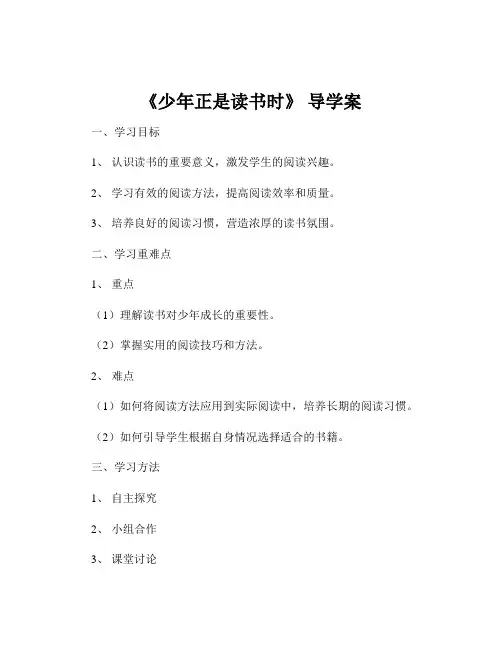 《少年正是读书时》 导学案

一、学习目标

1、 认识读书的重要意义，激发学生的阅读兴趣。

2、 学习有效的阅读方法，提高阅读效率和质量。

3、 培养良好的阅读习惯，营造浓厚的读书氛围。

二、学习重难点

1、 重点

（1）理解读书对少年成长的重要性。

（2）掌握实用的阅读技巧和方法。

2、 难点

（1）如何将阅读方法应用到实际阅读中，培养长期的阅读习惯。

（2）如何引导学生根据自身情况选择适合的书籍。

三、学习方法

1、 自主探究

2、 小组合作

3、 课堂讨论